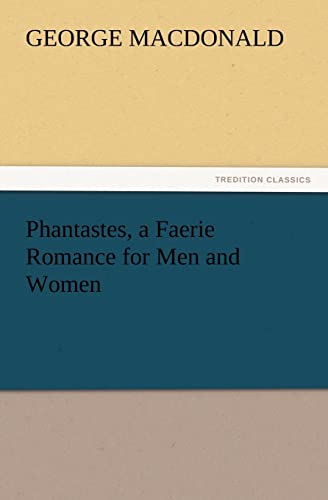 GEORGE MACDONALD

TREDITION CLASSICS

Phantastes, a Faerie Romance for Men and Women